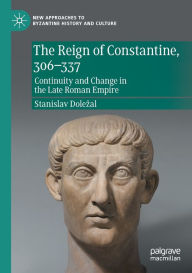 NEW APPROACHES TO BYZANTINE HISTORY AND CULTURE

The Reign of Constantine, 306–337

Continuity and Change in the Late Roman Empire

Stanislav Doležal

palgrave macmillan